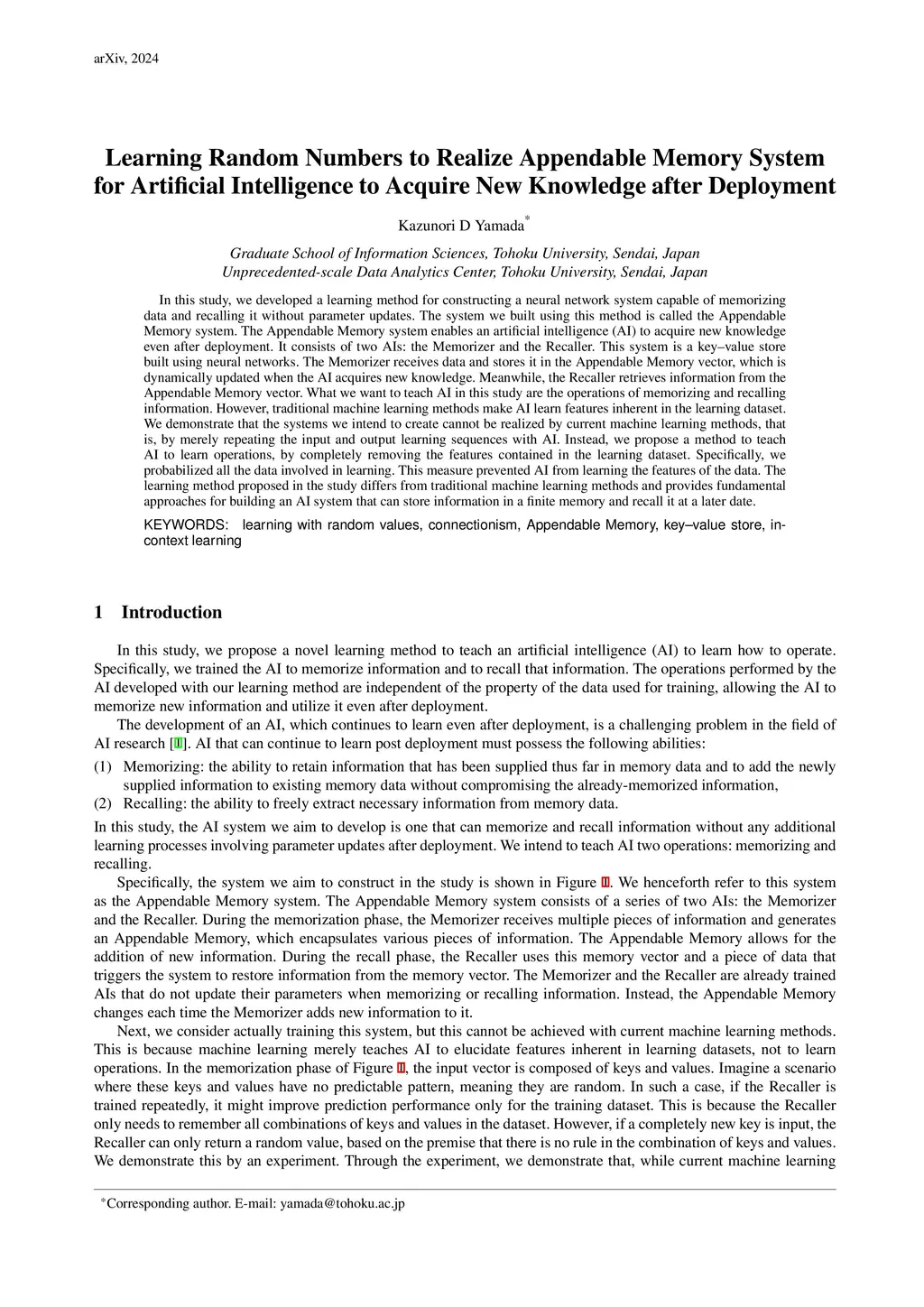 arXiv, 2024

Learning Random Numbers to Realize Appendable Memory System for Artificial Intelligence to Acquire New Knowledge after Deployment

Kazunori D Yamada*

Graduate School of Information Sciences, Tohoku University, Sendai, Japan
Unprecedented-scale Data Analytics Center, Tohoku University, Sendai, Japan

In this study, we developed a learning method for constructing a neural network system capable of memorizing data and recalling it without parameter updates. The system we built using this method is called the Appendable Memory system. The Appendable Memory system enables an artificial intelligence (AI) to acquire new knowledge even after deployment. It consists of two AIs: the Memorizer and the Recaller. This system is a key–value store built using neural networks. The Memorizer receives data and stores it in the Appendable Memory vector, which is dynamically updated when the AI acquires new knowledge. Meanwhile, the Recaller retrieves information from the Appendable Memory vector. What we want to teach AI in this study are the operations of memorizing and recalling information. However, traditional machine learning methods make AI learn features inherent in the learning dataset. We demonstrate that the systems we intend to create cannot be realized by current machine learning methods, that is, by merely repeating the input and output learning sequences with AI. Instead, we propose a method to teach AI to learn operations, by completely removing the features contained in the learning dataset. Specifically, we probabilized all the data involved in learning. This measure prevented AI from learning the features of the data. The learning method proposed in the study differs from traditional machine learning methods and provides fundamental approaches for building an AI system that can store information in a finite memory and recall it at a later date.

KEYWORDS: learning with random values, connectionism, Appendable Memory, key–value store, in-context learning

1 Introduction

In this study, we propose a novel learning method to teach an artificial intelligence (AI) to learn how to operate. Specifically, we trained the AI to memorize information and to recall that information. The operations performed by the AI developed with our learning method are independent of the property of the data used for training, allowing the AI to memorize new information and utilize it even after deployment.

The development of an AI, which continues to learn even after deployment, is a challenging problem in the field of AI research [1]. AI that can continue to learn post deployment must possess the following abilities:

(1) Memorizing: the ability to retain information that has been supplied thus far in memory data and to add the newly supplied information to existing memory data without compromising the already-memorized information,
(2) Recalling: the ability to freely extract necessary information from memory data.

In this study, the AI system we aim to develop is one that can memorize and recall information without any additional learning processes involving parameter updates after deployment. We intend to teach AI two operations: memorizing and recalling.

Specifically, the system we aim to construct in the study is shown in Figure 1. We henceforth refer to this system as the Appendable Memory system. The Appendable Memory system consists of a series of two AIs: the Memorizer and the Recaller. During the memorization phase, the Memorizer receives multiple pieces of information and generates an Appendable Memory, which encapsulates various pieces of information. The Appendable Memory allows for the addition of new information. During the recall phase, the Recaller uses this memory vector and a piece of data that triggers the system to restore information from the memory vector. The Memorizer and the Recaller are already trained AIs that do not update their parameters when memorizing or recalling information. Instead, the Appendable Memory changes each time the Memorizer adds new information to it.

Next, we consider actually training this system, but this cannot be achieved with current machine learning methods. This is because machine learning merely teaches AI to elucidate features inherent in learning datasets, not to learn operations. In the memorization phase of Figure 1, the input vector is composed of keys and values. Imagine a scenario where these keys and values have no predictable pattern, meaning they are random. In such a case, if the Recaller is trained repeatedly, it might improve prediction performance only for the training dataset. This is because the Recaller only needs to remember all combinations of keys and values in the dataset. However, if a completely new key is input, the Recaller can only return a random value, based on the premise that there is no rule in the combination of keys and values. We demonstrate this by an experiment. Through the experiment, we demonstrate that, while current machine learning

*Corresponding author. E-mail: yamada@tohoku.ac.jp